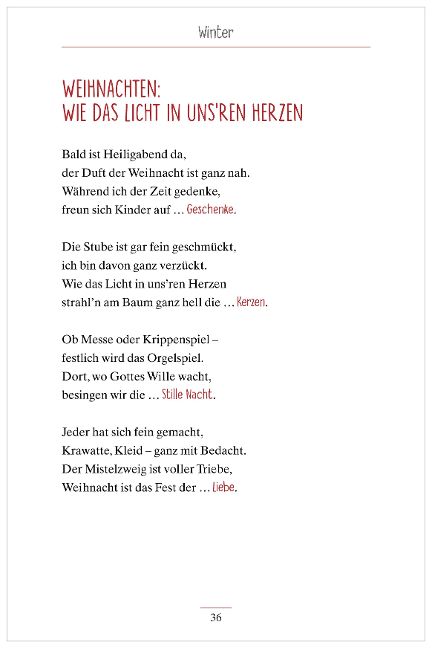 Winter

WEIHNACHTEN:
WIE DAS LICHT IN UNS'REN HERZEN

Bald ist Heiligabend da,
der Duft der Weihnacht ist ganz nah.
Während ich der Zeit gedenke,
freun sich Kinder auf … Geschenke.

Die Stube ist gar fein geschmückt,
ich bin davon ganz verzückt.
Wie das Licht in uns'ren Herzen
strahl'n am Baum ganz hell die … Kerzen.

Ob Messe oder Krippenspiel –
festlich wird das Orgelspiel.
Dort, wo Gottes Wille wacht,
besingen wir die … Stille Nacht.

Jeder hat sich fein gemacht,
Krawatte, Kleid – ganz mit Bedacht.
Der Mistelzweig ist voller Triebe,
Weihnacht ist das Fest der … Liebe.

36